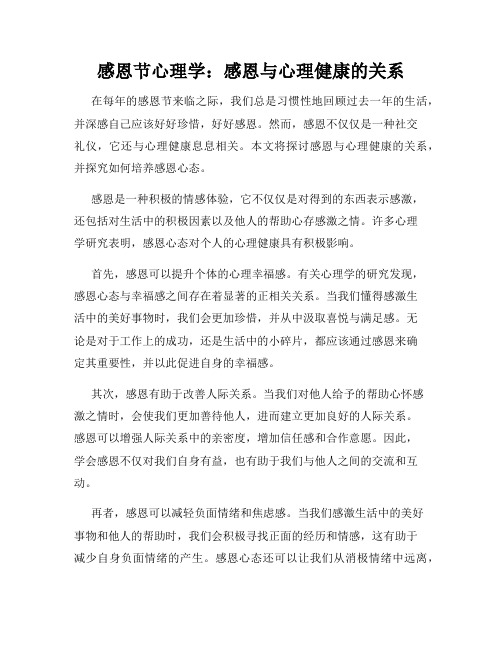 感恩节心理学：感恩与心理健康的关系

在每年的感恩节来临之际，我们总是习惯性地回顾过去一年的生活，并深感自己应该好好珍惜，好好感恩。然而，感恩不仅仅是一种社交礼仪，它还与心理健康息息相关。本文将探讨感恩与心理健康的关系，并探究如何培养感恩心态。

感恩是一种积极的情感体验，它不仅仅是对得到的东西表示感激，还包括对生活中的积极因素以及他人的帮助心存感激之情。许多心理学研究表明，感恩心态对个人的心理健康具有积极影响。

首先，感恩可以提升个体的心理幸福感。有关心理学的研究发现，感恩心态与幸福感之间存在着显著的正相关关系。当我们懂得感激生活中的美好事物时，我们会更加珍惜，并从中汲取喜悦与满足感。无论是对于工作上的成功，还是生活中的小碎片，都应该通过感恩来确定其重要性，并以此促进自身的幸福感。

其次，感恩有助于改善人际关系。当我们对他人给予的帮助心怀感激之情时，会使我们更加善待他人，进而建立更加良好的人际关系。感恩可以增强人际关系中的亲密度，增加信任感和合作意愿。因此，学会感恩不仅对我们自身有益，也有助于我们与他人之间的交流和互动。

再者，感恩可以减轻负面情绪和焦虑感。当我们感激生活中的美好事物和他人的帮助时，我们会积极寻找正面的经历和情感，这有助于减少自身负面情绪的产生。感恩心态还可以让我们从消极情绪中远离，